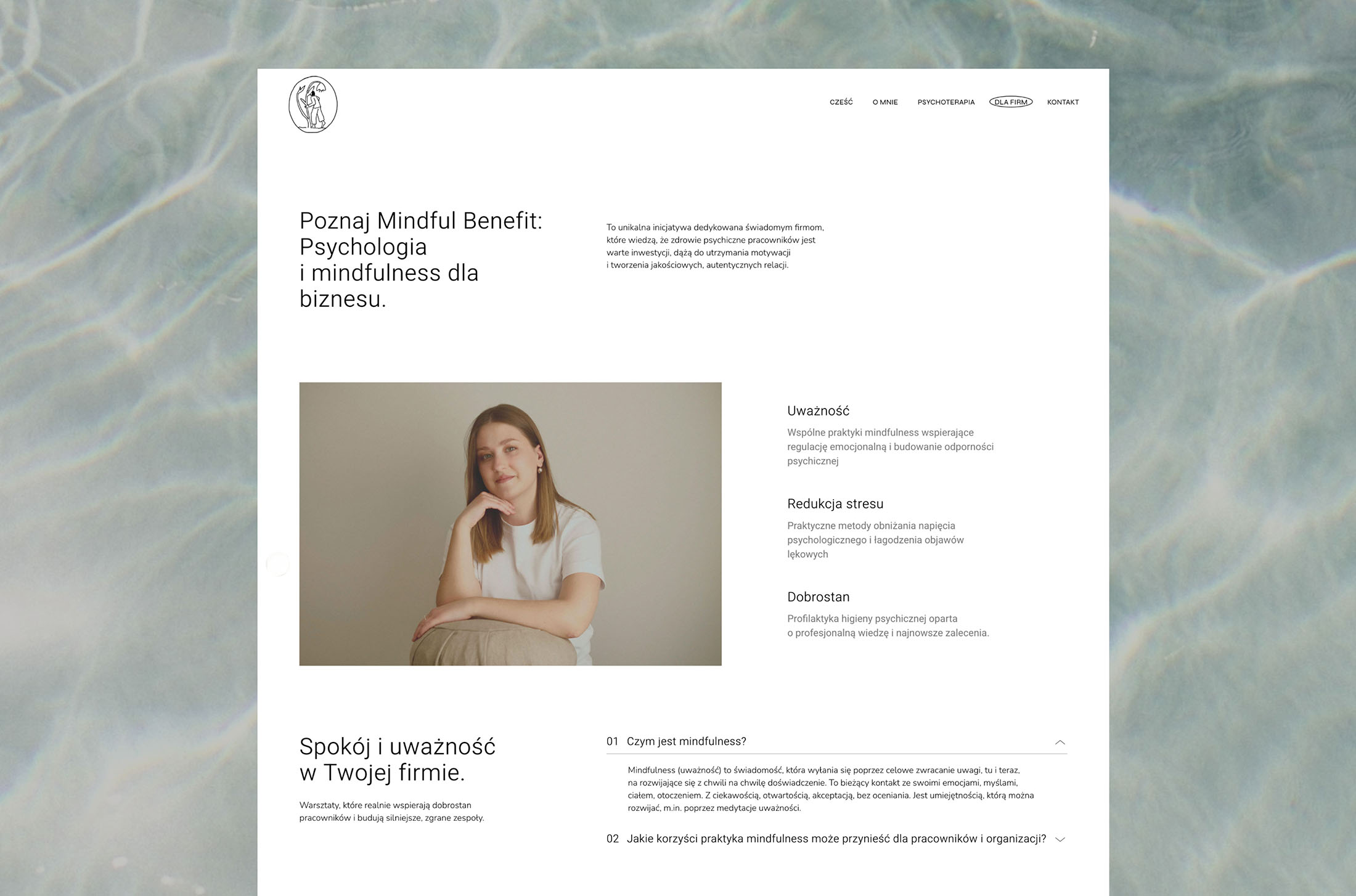 CZEŚĆ O MNIE PSYCHOTERAPIA DLA FIRM KONTAKT

Poznaj Mindful Benefit: Psychologia i mindfulness dla biznesu.

To unikalna inicjatywa dedykowana świadomym firmom, które wiedzą, że zdrowie psychiczne pracowników jest warte inwestycji, dążą do utrzymania motywacji i tworzenia jakościowych, autentycznych relacji.

Uważność

Wspólne praktyki mindfulness wspierające regulację emocjonalną i budowanie odporności psychicznej

Redukcja stresu

Praktyczne metody obniżania napięcia psychologicznego i łagodzenia objawów lękowych

Dobrostan

Profilaktyka higieny psychicznej oparta o profesjonalną wiedzę i najnowsze zalecenia.

Spokój i uważność w Twojej firmie.

Warsztaty, które realnie wspierają dobrostan pracowników i budują silniejsze, zgrane zespoły.

01 Czym jest mindfulness?

Mindfulness (uważność) to świadomość, która wyłania się poprzez celowe zwracanie uwagi, tu i teraz, na rozwijające się z chwili na chwilę doświadczenie. To bieżący kontakt ze swoimi emocjami, myślami, ciałem, otoczeniem. Z ciekawością, otwartością, akceptacją, bez oceniania. Jest umiejętnością, którą można rozwijać, m.in. poprzez medytacje uważności.

02 Jakie korzyści praktyka mindfulness może przynieść dla pracowników i organizacji?